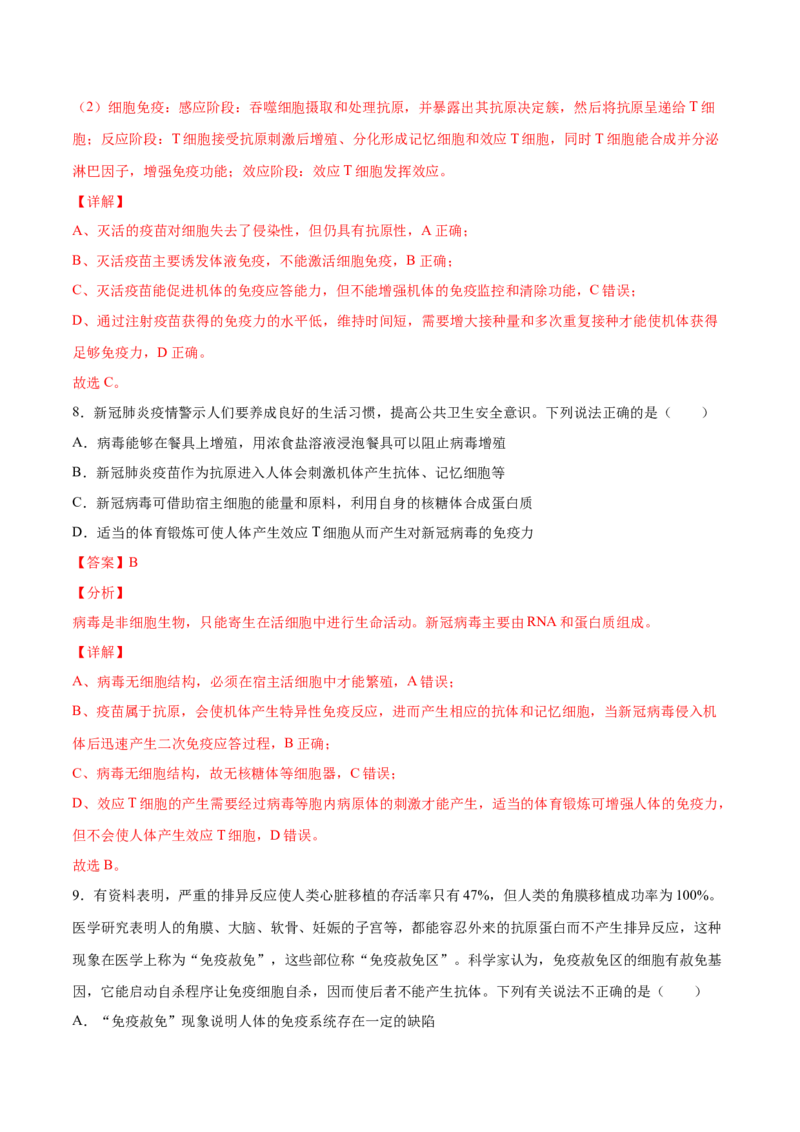 （2）细胞免疫：感应阶段：吞噬细胞摄取和处理抗原，并暴露出其抗原决定簇，然后将抗原呈递给 T 细胞；反应阶段：T 细胞接受抗原刺激后增殖、分化形成记忆细胞和效应 T 细胞，同时 T 细胞能合成并分泌淋巴因子，增强免疫功能；效应阶段：效应 T 细胞发挥效应。

【详解】

A、灭活的疫苗对细胞失去了侵染性，但仍具有抗原性，A 正确；

B、灭活疫苗主要诱发体液免疫，不能激活细胞免疫，B 正确；

C、灭活疫苗能促进机体的免疫应答能力，但不能增强机体的免疫监控和清除功能，C 错误；

D、通过注射疫苗获得的免疫力的水平低，维持时间短，需要增大接种量和多次重复接种才能使机体获得足够免疫力，D 正确。

故选 C。

8．新冠肺炎疫情警示人们要养成良好的生活习惯，提高公共卫生安全意识。下列说法正确的是（　　）

A．病毒能够在餐具上增殖，用浓食盐溶液浸泡餐具可以阻止病毒增殖

B．新冠肺炎疫苗作为抗原进入人体会刺激机体产生抗体、记忆细胞等

C．新冠病毒可借助宿主细胞的能量和原料，利用自身的核糖体合成蛋白质

D．适当的体育锻炼可使人体产生效应 T 细胞从而产生对新冠病毒的免疫力

【答案】B

【分析】

病毒是非细胞生物，只能寄生在活细胞中进行生命活动。新冠病毒主要由 RNA 和蛋白质组成。

【详解】

A、病毒无细胞结构，必须在宿主活细胞中才能繁殖，A 错误；

B、疫苗属于抗原，会使机体产生特异性免疫反应，进而产生相应的抗体和记忆细胞，当新冠病毒侵入机体后迅速产生二次免疫应答过程，B 正确；

C、病毒无细胞结构，故无核糖体等细胞器，C 错误；

D、效应 T 细胞的产生需要经过病毒等胞内病原体的刺激才能产生，适当的体育锻炼可增强人体的免疫力，但不会使人体产生效应 T 细胞，D 错误。

故选 B。

9．有资料表明，严重的排异反应使人类心脏移植的存活率只有 47%，但人类的角膜移植成功率为 100%。医学研究表明人的角膜、大脑、软骨、妊娠的子宫等，都能容忍外来的抗原蛋白而不产生排异反应，这种现象在医学上称为“免疫赦免”，这些部位称“免疫赦免区”。科学家认为，免疫赦免区的细胞有赦免基因，它能启动自杀程序让免疫细胞自杀，因而使后者不能产生抗体。下列有关说法不正确的是（　　）

A．“免疫赦免”现象说明人体的免疫系统存在一定的缺陷